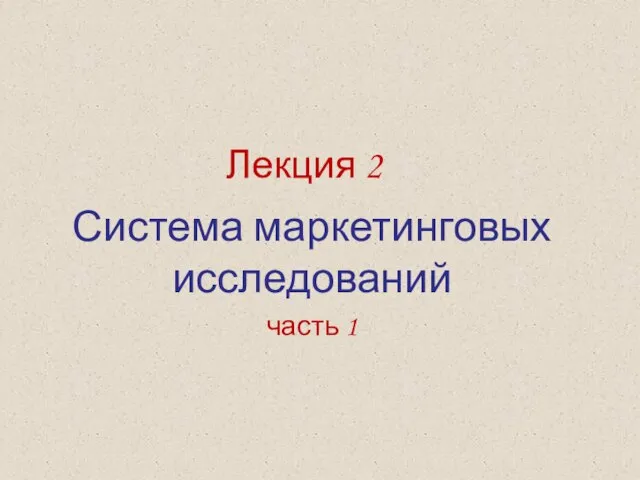 Лекция 2

Система маркетинговых исследований

часть 1